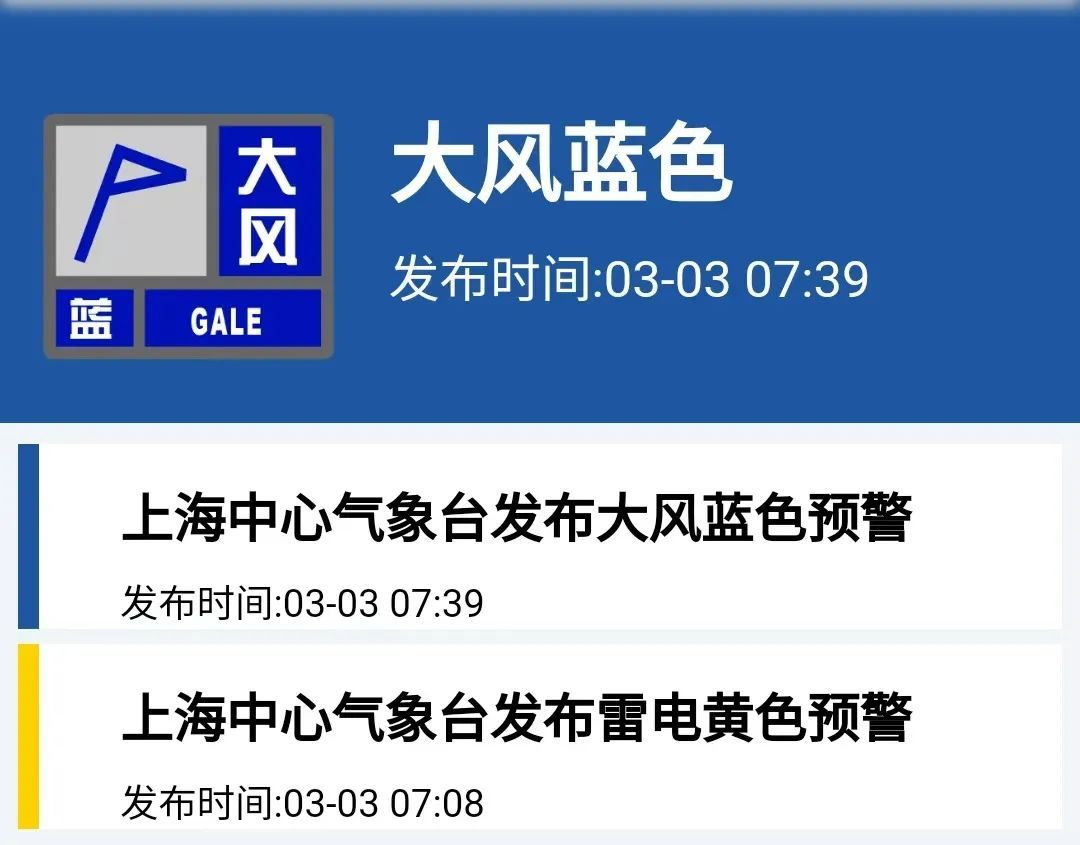 大风
蓝
GALE

大风蓝色
发布时间:03-03 07:39

上海中心气象台发布大风蓝色预警
发布时间:03-03 07:39

上海中心气象台发布雷电黄色预警
发布时间:03-03 07:08